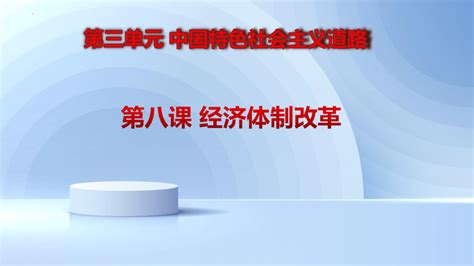 第三单元 中国特色社会主义道路

第八课 经济体制改革